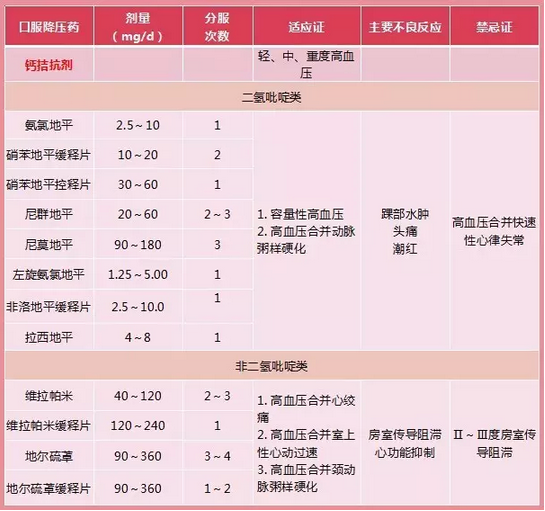 | 口服降压药 | 剂量（mg/d） | 分服次数 | 适应证 | 主要不良反应 | 禁忌证 |
|---|---|---|---|---|---|
| 钙拮抗剂 | | | 轻、中、重度高血压 | | |
| 二氢吡啶类 | | | | | |
| 氨氯地平 | 2.5～10 | 1 | 1. 容量性高血压 2. 高血压合并动脉粥样硬化 | 踝部水肿 头痛 潮红 | 高血压合并快速性心律失常 |
| 硝苯地平缓释片 | 10～20 | 2 | | | |
| 硝苯地平控释片 | 30～60 | 1 | | | |
| 尼群地平 | 20～60 | 2～3 | | | |
| 尼莫地平 | 90～180 | 3 | | | |
| 左旋氨氯地平 | 1.25～5.00 | 1 | | | |
| 非洛地平缓释片 | 2.5～10.0 | 1 | | | |
| 拉西地平 | 4～8 | 1 | | | |
| 非二氢吡啶类 | | | | | |
| 维拉帕米 | 40～120 | 2～3 | 1. 高血压合并心绞痛 2. 高血压合并室上性心动过速 3. 高血压合并颈动脉粥样硬化 | 房室传导阻滞 心功能抑制 | Ⅱ～Ⅲ度房室传导阻滞 |
| 维拉帕米缓释片 | 120～240 | 1 | | | |
| 地尔硫䓬 | 90～360 | 3～4 | | | |
| 地尔硫䓬缓释片 | 90～360 | 1～2 | | | |